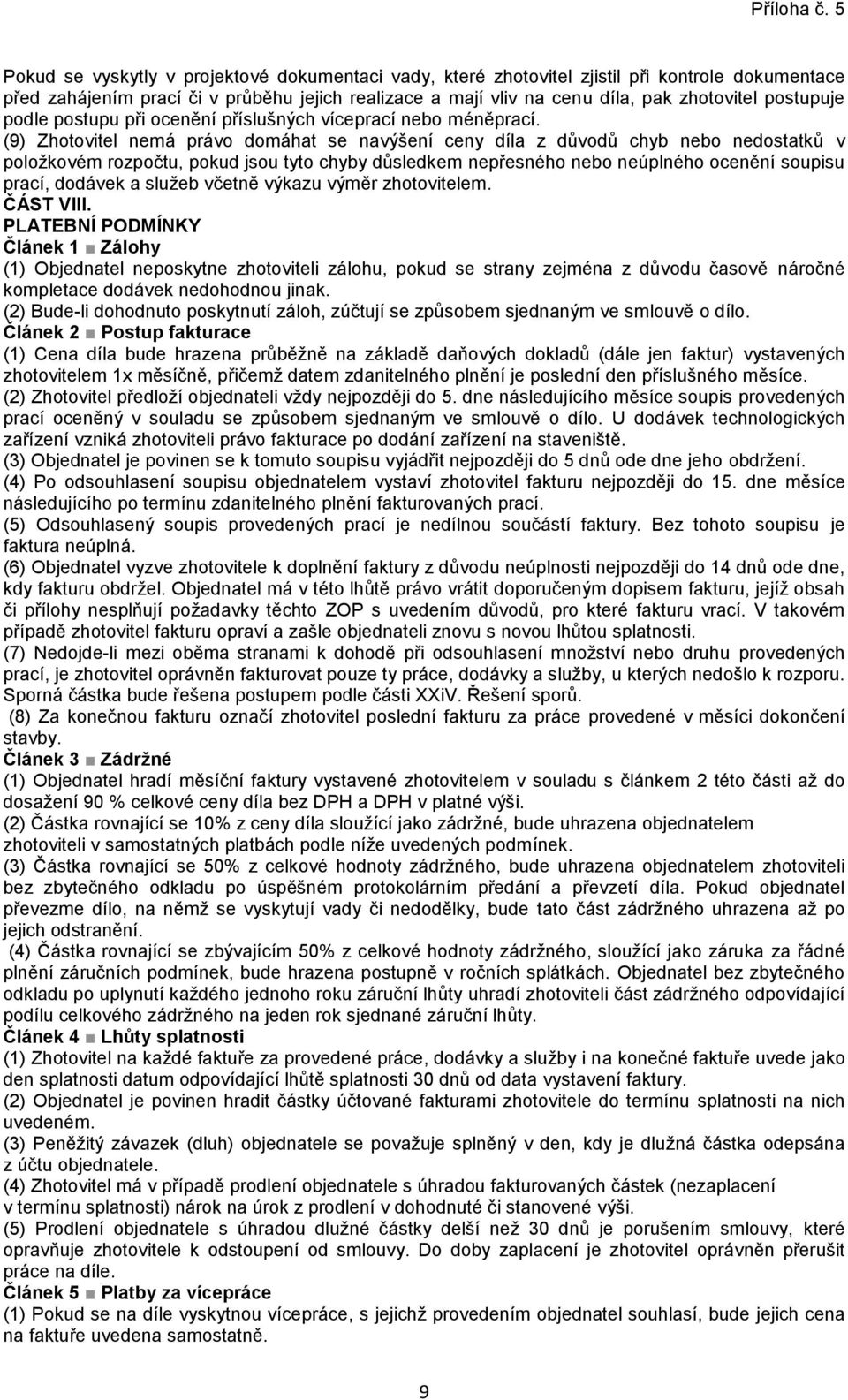 Příloha č. 5

Pokud se vyskytly v projektové dokumentaci vady, které zhotovitel zjistil při kontrole dokumentace před zahájením prací či v průběhu jejich realizace a mají vliv na cenu díla, pak zhotovitel postupuje podle postupu při ocenění příslušných víceprací nebo méněprací.

(9) Zhotovitel nemá právo domáhat se navýšení ceny díla z důvodů chyb nebo nedostatků v položkovém rozpočtu, pokud jsou tyto chyby důsledkem nepřesného nebo neúplného ocenění soupisu prací, dodávek a služeb včetně výkazu výměr zhotovitelem.

ČÁST VIII.

PLATEBNÍ PODMÍNKY

Článek 1 ■ Zálohy

(1) Objednatel neposkytne zhotoviteli zálohu, pokud se strany zejména z důvodu časově náročné kompletace dodávek nedohodnou jinak.

(2) Bude-li dohodnuto poskytnutí záloh, zúčtují se způsobem sjednaným ve smlouvě o dílo.

Článek 2 ■ Postup fakturace

(1) Cena díla bude hrazena průběžně na základě daňových dokladů (dále jen faktur) vystavených zhotovitelem 1x měsíčně, přičemž datem zdanitelného plnění je poslední den příslušného měsíce.

(2) Zhotovitel předloží objednateli vždy nejpozději do 5. dne následujícího měsíce soupis provedených prací oceněný v souladu se způsobem sjednaným ve smlouvě o dílo. U dodávek technologických zařízení vzniká zhotoviteli právo fakturace po dodání zařízení na staveniště.

(3) Objednatel je povinen se k tomuto soupisu vyjádřit nejpozději do 5 dnů ode dne jeho obdržení.

(4) Po odsouhlasení soupisu objednatelem vystaví zhotovitel fakturu nejpozději do 15. dne měsíce následujícího po termínu zdanitelného plnění fakturovaných prací.

(5) Odsouhlasený soupis provedených prací je nedílnou součástí faktury. Bez tohoto soupisu je faktura neúplná.

(6) Objednatel vyzve zhotovitele k doplnění faktury z důvodu neúplnosti nejpozději do 14 dnů ode dne, kdy fakturu obdržel. Objednatel má v této lhůtě právo vrátit doporučeným dopisem fakturu, jejíž obsah či přílohy nesplňují požadavky těchto ZOP s uvedením důvodů, pro které fakturu vrací. V takovém případě zhotovitel fakturu opraví a zašle objednateli znovu s novou lhůtou splatnosti.

(7) Nedojde-li mezi oběma stranami k dohodě při odsouhlasení množství nebo druhu provedených prací, je zhotovitel oprávněn fakturovat pouze ty práce, dodávky a služby, u kterých nedošlo k rozporu. Sporná částka bude řešena postupem podle části XXiV. Řešení sporů.

(8) Za konečnou fakturu označí zhotovitel poslední fakturu za práce provedené v měsíci dokončení stavby.

Článek 3 ■ Zádržné

(1) Objednatel hradí měsíční faktury vystavené zhotovitelem v souladu s článkem 2 této části až do dosažení 90 % celkové ceny díla bez DPH a DPH v platné výši.

(2) Částka rovnající se 10% z ceny díla sloužící jako zádržné, bude uhrazena objednatelem zhotoviteli v samostatných platbách podle níže uvedených podmínek.

(3) Částka rovnající se 50% z celkové hodnoty zádržného, bude uhrazena objednatelem zhotoviteli bez zbytečného odkladu po úspěšném protokolárním předání a převzetí díla. Pokud objednatel převezme dílo, na němž se vyskytují vady či nedodělky, bude tato část zádržného uhrazena až po jejich odstranění.

(4) Částka rovnající se zbývajícím 50% z celkové hodnoty zádržného, sloužící jako záruka za řádné plnění záručních podmínek, bude hrazena postupně v ročních splátkách. Objednatel bez zbytečného odkladu po uplynutí každého jednoho roku záruční lhůty uhradí zhotoviteli část zádržného odpovídající podílu celkového zádržného na jeden rok sjednané záruční lhůty.

Článek 4 ■ Lhůty splatnosti

(1) Zhotovitel na každé faktuře za provedené práce, dodávky a služby i na konečné faktuře uvede jako den splatnosti datum odpovídající lhůtě splatnosti 30 dnů od data vystavení faktury.

(2) Objednatel je povinen hradit částky účtované fakturami zhotovitele do termínu splatnosti na nich uvedeném.

(3) Peněžitý závazek (dluh) objednatele se považuje splněný v den, kdy je dlužná částka odepsána z účtu objednatele.

(4) Zhotovitel má v případě prodlení objednatele s úhradou fakturovaných částek (nezaplacení v termínu splatnosti) nárok na úrok z prodlení v dohodnuté či stanovené výši.

(5) Prodlení objednatele s úhradou dlužné částky delší než 30 dnů je porušením smlouvy, které opravňuje zhotovitele k odstoupení od smlouvy. Do doby zaplacení je zhotovitel oprávněn přerušit práce na díle.

Článek 5 ■ Platby za vícepráce

(1) Pokud se na díle vyskytnou vícepráce, s jejichž provedením objednatel souhlasí, bude jejich cena na faktuře uvedena samostatně.

9